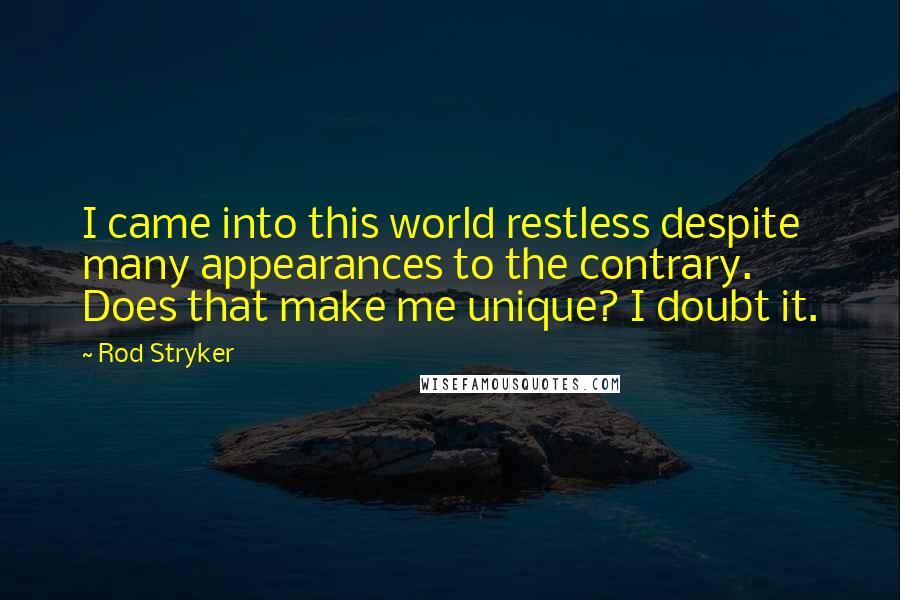 I came into this world restless despite many appearances to the contrary. Does that make me unique? I doubt it.

~ Rod Stryker

WISEFAMOUSQUOTES.COM